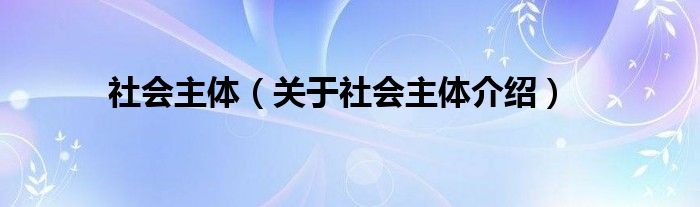 社会主体（关于社会主体介绍）